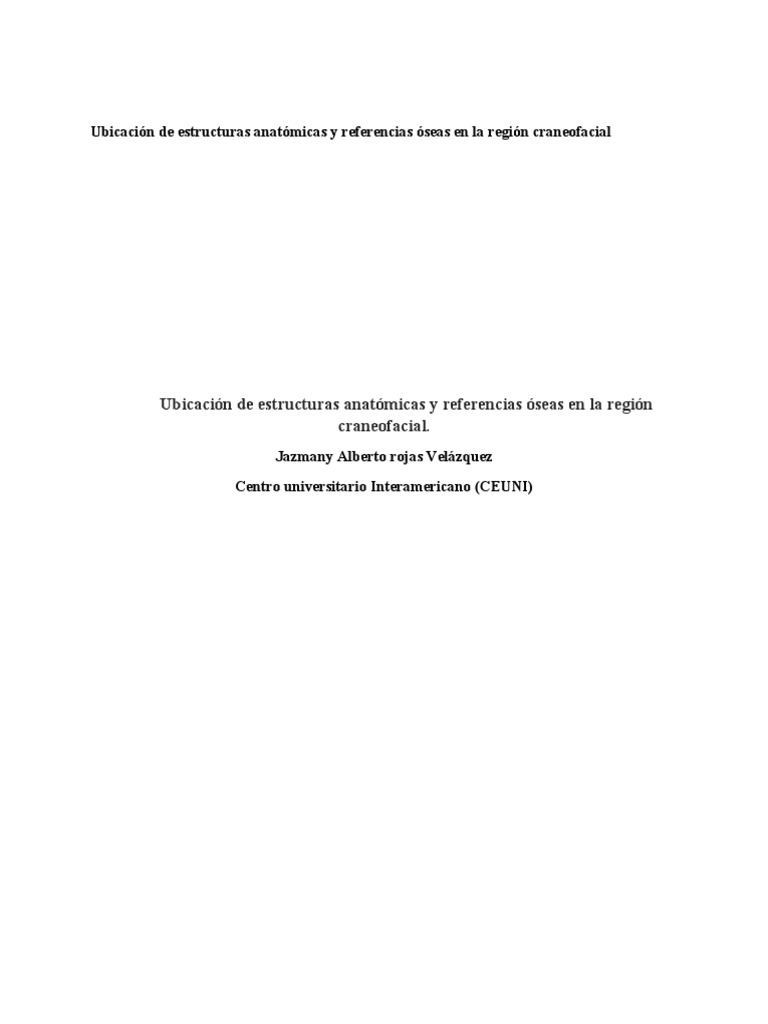 Ubicación de estructuras anatómicas y referencias óseas en la región craneofacial

Ubicación de estructuras anatómicas y referencias óseas en la región craneofacial.

Jazmany Alberto rojas Velázquez

Centro universitario Interamericano (CEUNI)